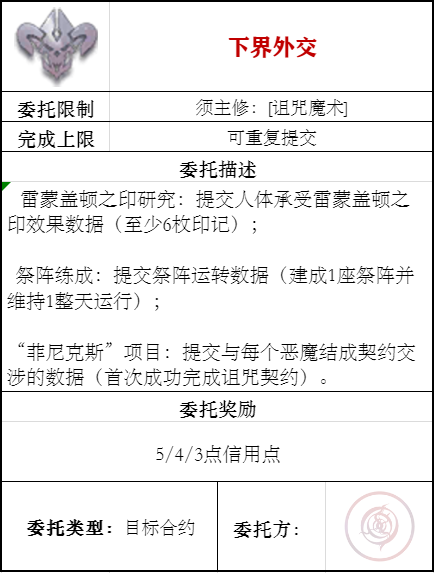 下界外交

委托限制 须主修：[诅咒魔术]

完成上限 可重复提交

委托描述

雷蒙盖顿之印研究：提交人体承受雷蒙盖顿之印效果数据（至少6枚印记）；

祭阵练成：提交祭阵运转数据（建成1座祭阵并维持1整天运行）；

“菲尼克斯”项目：提交与每个恶魔结成契约交涉的数据（首次成功完成诅咒契约）。

委托奖励

5/4/3点信用点

委托类型：目标合约 委托方：